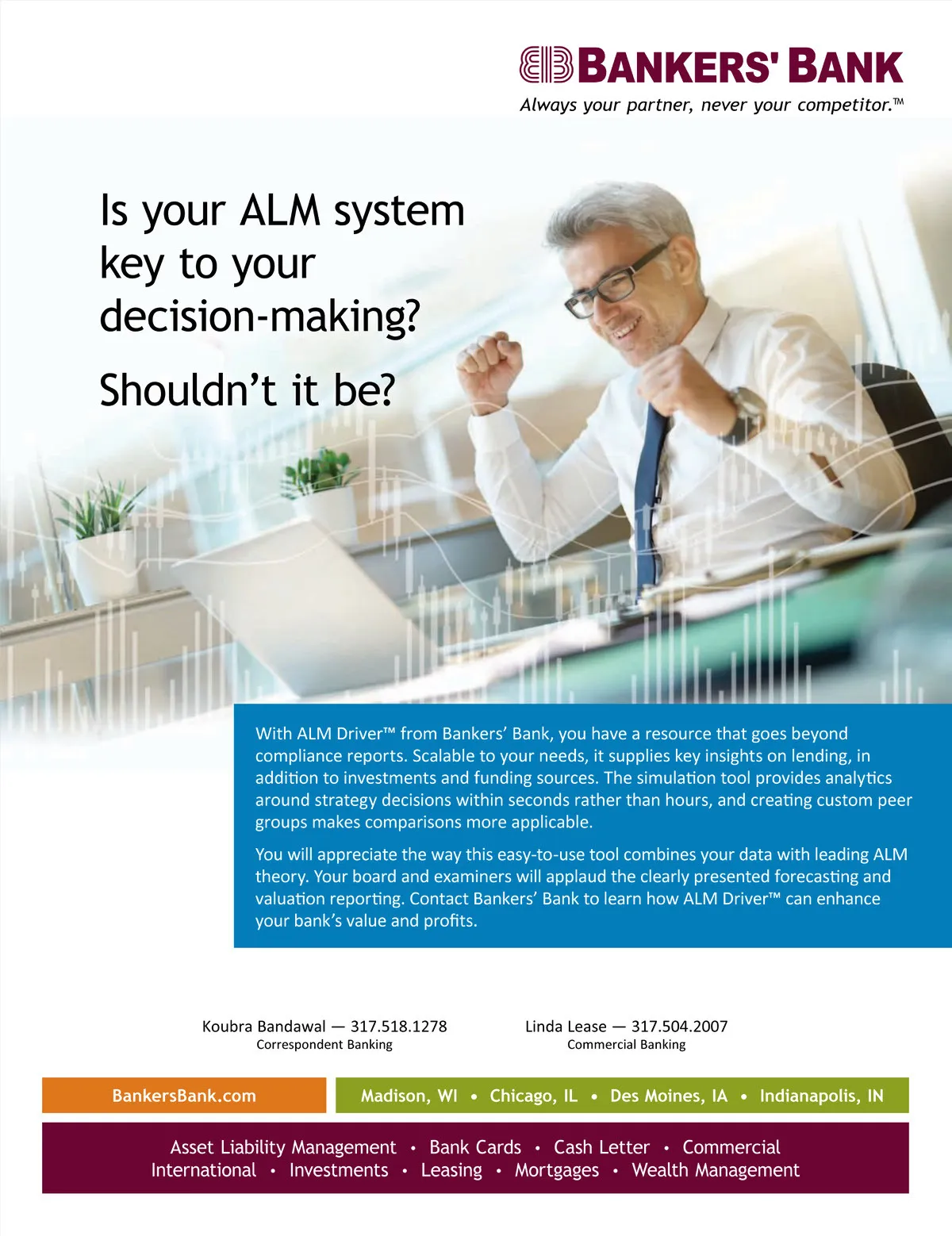 BANKERS' BANK
Always your partner, never your competitor.™

Is your ALM system key to your decision-making?

Shouldn't it be?

With ALM Driver™ from Bankers' Bank, you have a resource that goes beyond compliance reports. Scalable to your needs, it supplies key insights on lending, in addition to investments and funding sources. The simulation tool provides analytics around strategy decisions within seconds rather than hours, and creating custom peer groups makes comparisons more applicable.

You will appreciate the way this easy-to-use tool combines your data with leading ALM theory. Your board and examiners will applaud the clearly presented forecasting and valuation reporting. Contact Bankers' Bank to learn how ALM Driver™ can enhance your bank's value and profits.

Koubra Bandawal — 317.518.1278
Correspondent Banking

Linda Lease — 317.504.2007
Commercial Banking

BankersBank.com

Madison, WI • Chicago, IL • Des Moines, IA • Indianapolis, IN

Asset Liability Management • Bank Cards • Cash Letter • Commercial
International • Investments • Leasing • Mortgages • Wealth Management